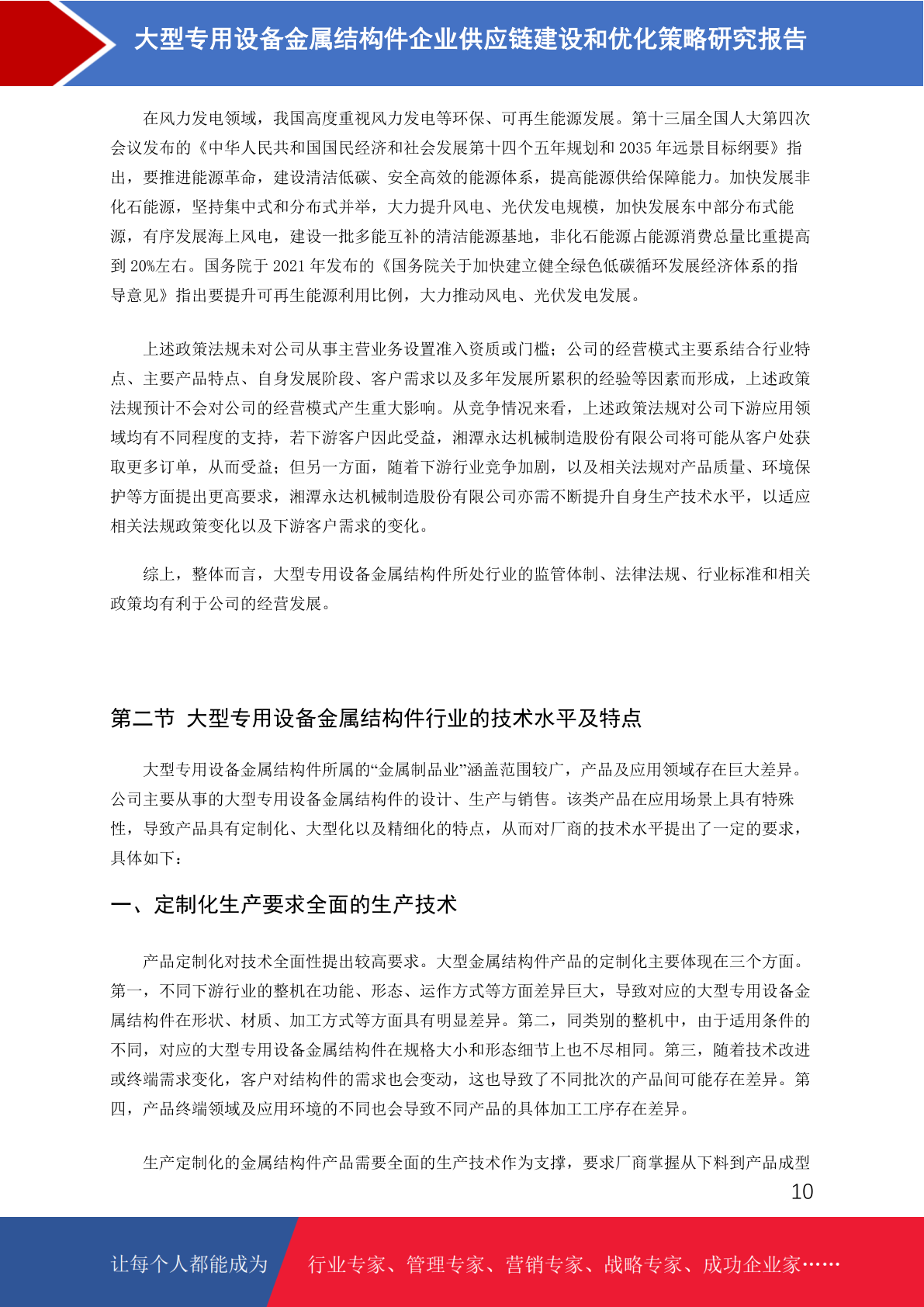 大型专用设备金属结构件企业供应链建设和优化策略研究报告

在风力发电领域，我国高度重视风力发电等环保、可再生能源发展。第十三届全国人大第四次会议发布的《中华人民共和国国民经济和社会发展第十四个五年规划和 2035 年远景目标纲要》指出，要推进能源革命，建设清洁低碳、安全高效的能源体系，提高能源供给保障能力。加快发展非化石能源，坚持集中式和分布式并举，大力提升风电、光伏发电规模，加快发展东中部分布式能源，有序发展海上风电，建设一批多能互补的清洁能源基地，非化石能源占能源消费总量比重提高到 20%左右。国务院于 2021 年发布的《国务院关于加快建立健全绿色低碳循环发展经济体系的指导意见》指出要提升可再生能源利用比例，大力推动风电、光伏发电发展。

上述政策法规未对公司从事主营业务设置准入资质或门槛；公司的经营模式主要系结合行业特点、主要产品特点、自身发展阶段、客户需求以及多年发展所累积的经验等因素而形成，上述政策法规预计不会对公司的经营模式产生重大影响。从竞争情况来看，上述政策法规对公司下游应用领域均有不同程度的支持，若下游客户因此受益，湘潭永达机械制造股份有限公司将可能从客户处获取更多订单，从而受益；但另一方面，随着下游行业竞争加剧，以及相关法规对产品质量、环境保护等方面提出更高要求，湘潭永达机械制造股份有限公司亦需不断提升自身生产技术水平，以适应相关法规政策变化以及下游客户需求的变化。

综上，整体而言，大型专用设备金属结构件所处行业的监管体制、法律法规、行业标准和相关政策均有利于公司的经营发展。

第二节 大型专用设备金属结构件行业的技术水平及特点

大型专用设备金属结构件所属的“金属制品业”涵盖范围较广，产品及应用领域存在巨大差异。公司主要从事的大型专用设备金属结构件的设计、生产与销售。该类产品在应用场景上具有特殊性，导致产品具有定制化、大型化以及精细化的特点，从而对厂商的技术水平提出了一定的要求，具体如下：

一、定制化生产要求全面的生产技术

产品定制化对技术全面性提出较高要求。大型金属结构件产品的定制化主要体现在三个方面。第一，不同下游行业的整机在功能、形态、运作方式等方面差异巨大，导致对应的大型专用设备金属结构件在形状、材质、加工方式等方面具有明显差异。第二，同类别的整机中，由于适用条件的不同，对应的大型专用设备金属结构件在规格大小和形态细节上也不尽相同。第三，随着技术改进或终端需求变化，客户对结构件的需求也会变动，这也导致了不同批次的产品间可能存在差异。第四，产品终端领域及应用环境的不同也会导致不同产品的具体加工工序存在差异。

生产定制化的金属结构件产品需要全面的生产技术作为支撑，要求厂商掌握从下料到产品成型

10

让每个人都能成为 行业专家、管理专家、营销专家、战略专家、成功企业家……